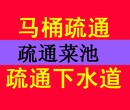 马桶疏通

疏通菜池

疏通下水道